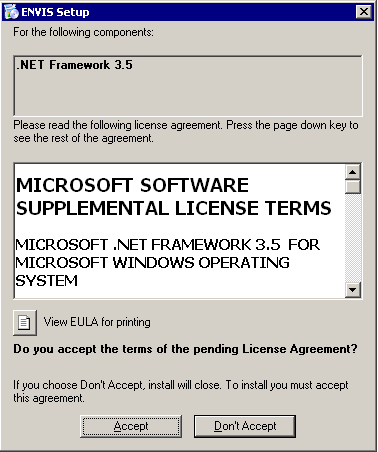 ENVIS Setup

For the following components:

.NET Framework 3.5

Please read the following license agreement. Press the page down key to see the rest of the agreement.

MICROSOFT SOFTWARE SUPPLEMENTAL LICENSE TERMS

MICROSOFT .NET FRAMEWORK 3.5 FOR MICROSOFT WINDOWS OPERATING SYSTEM

View EULA for printing

Do you accept the terms of the pending License Agreement?

If you choose Don't Accept, install will close. To install you must accept this agreement.

Accept

Don't Accept